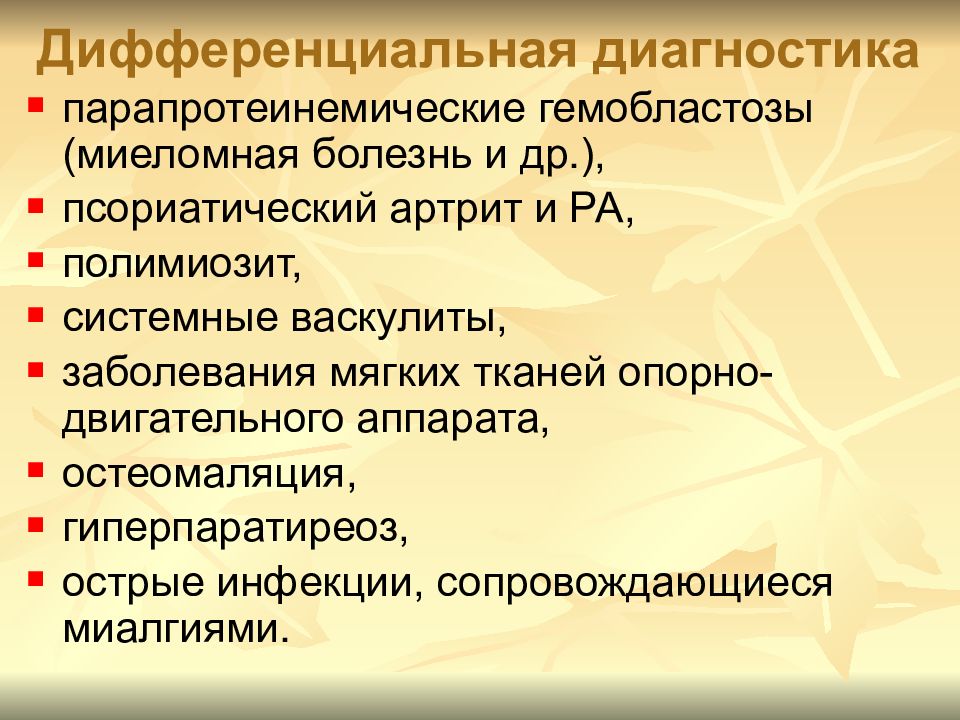 Дифференциальная диагностика

- парапротеинемические гемобластозы (миеломная болезнь и др.),
- псориатический артрит и РА,
- полимиозит,
- системные васкулиты,
- заболевания мягких тканей опорно-двигательного аппарата,
- остеомаляция,
- гиперпаратиреоз,
- острые инфекции, сопровождающиеся миалгиями.